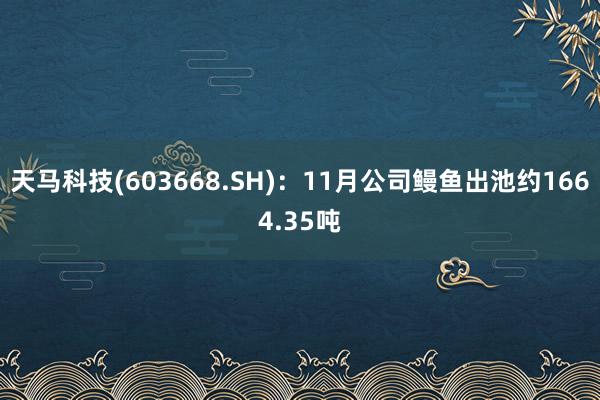 天马科技(603668.SH)：11月公司鳗鱼出池约1664.35吨